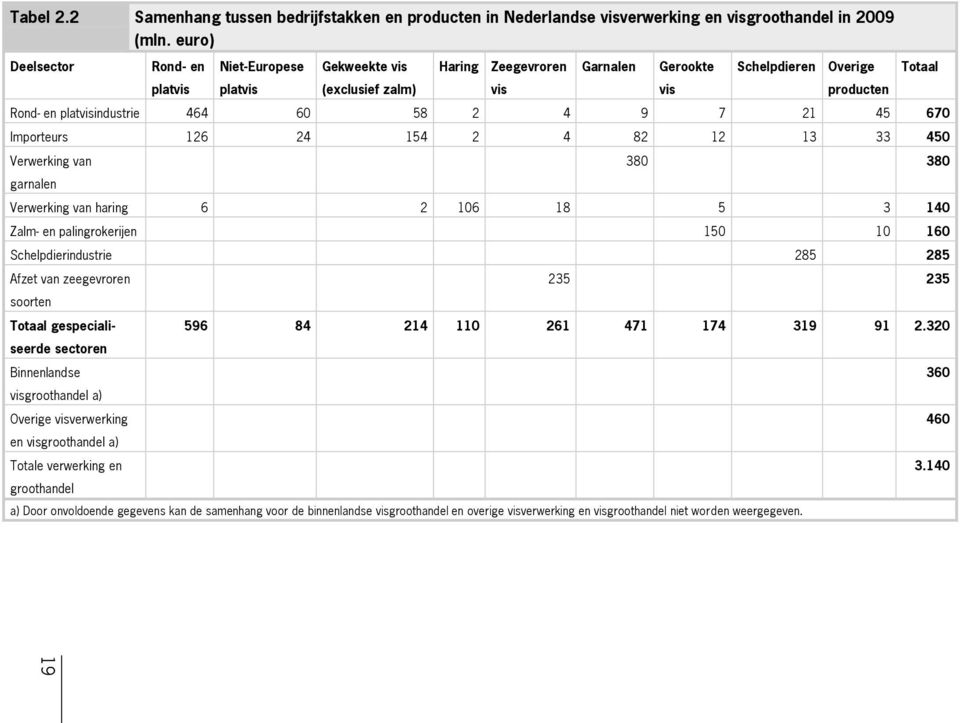 Tabel 2.2 Samenhang tussen bedrijfstakken en producten in Nederlandse visverwerking en visgroothandel in 2009 (mln. euro)

| Deelsector | Rond- en platvis | Niet-Europese platvis | Gekweekte vis (exclusief zalm) | Haring | Zeegevroren vis | Garnalen | Gerookte vis | Schelpdieren | Overige producten | Totaal |
|---|---|---|---|---|---|---|---|---|---|---|
| Rond- en platvisindustrie | 464 | 60 | 58 | 2 | 4 | 9 | 7 | 21 | 45 | 670 |
| Importeurs | 126 | 24 | 154 | 2 | 4 | 82 | 12 | 13 | 33 | 450 |
| Verwerking van garnalen | | | | | | 380 | | | | 380 |
| Verwerking van haring | 6 | | 2 | 106 | 18 | | 5 | | 3 | 140 |
| Zalm- en palingrokerijen | | | | | | | 150 | | 10 | 160 |
| Schelpdierindustrie | | | | | | | | 285 | | 285 |
| Afzet van zeegevroren soorten | | | | | 235 | | | | | 235 |
| Totaal gespecialiseerde sectoren | 596 | 84 | 214 | 110 | 261 | 471 | 174 | 319 | 91 | 2.320 |
| Binnenlandse visgroothandel a) | | | | | | | | | | 360 |
| Overige visverwerking en visgroothandel a) | | | | | | | | | | 460 |
| Totale verwerking en groothandel | | | | | | | | | | 3.140 |

a) Door onvoldoende gegevens kan de samenhang voor de binnenlandse visgroothandel en overige visverwerking en visgroothandel niet worden weergegeven.

19